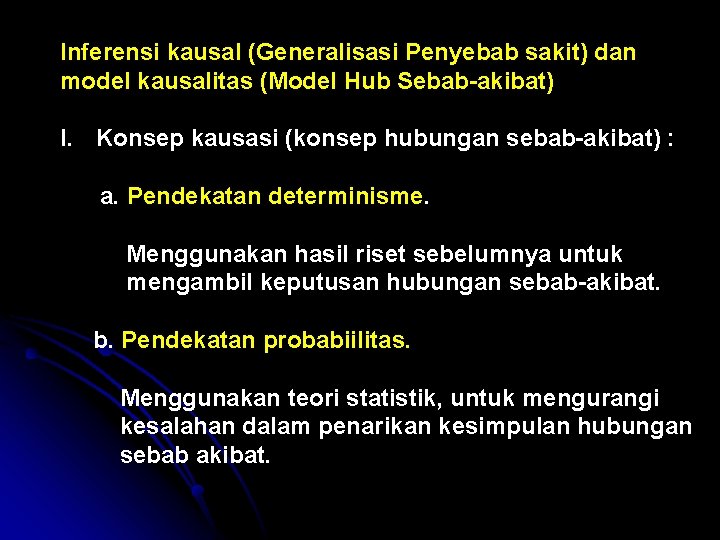 Inferensi kausal (Generalisasi Penyebab sakit) dan model kausalitas (Model Hub Sebab-akibat)

I. Konsep kausasi (konsep hubungan sebab-akibat) :

a. Pendekatan determinisme.

Menggunakan hasil riset sebelumnya untuk mengambil keputusan hubungan sebab-akibat.

b. Pendekatan probabiilitas.

Menggunakan teori statistik, untuk mengurangi kesalahan dalam penarikan kesimpulan hubungan sebab akibat.